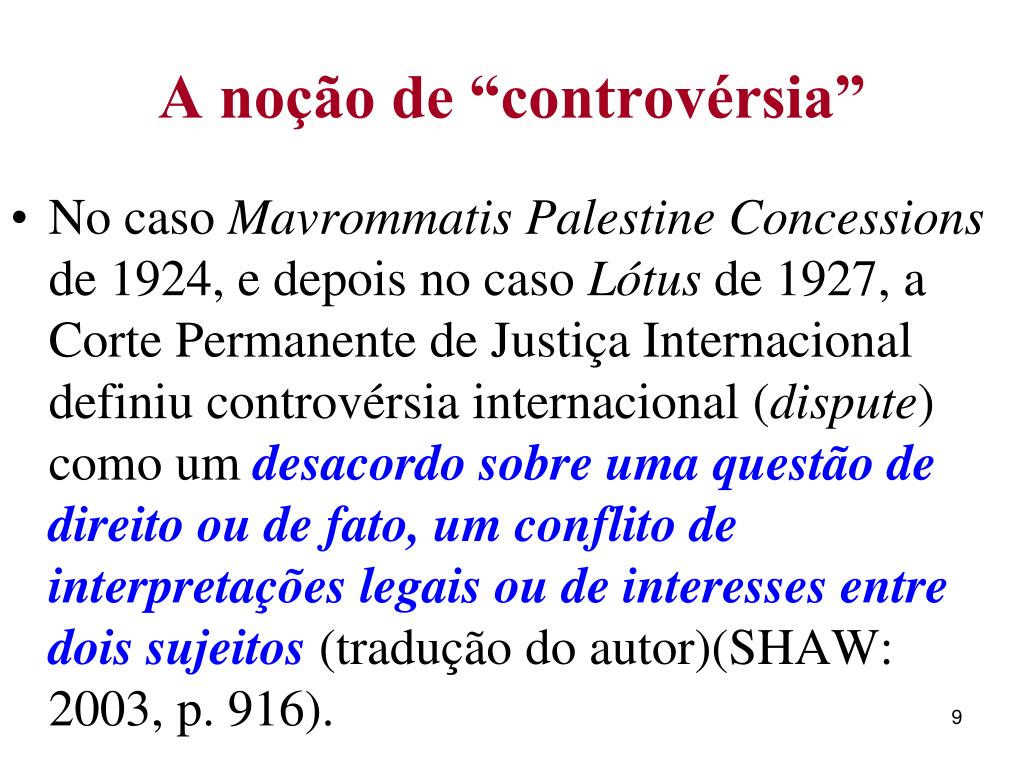 A noção de “controvérsia”

• No caso Mavrommatis Palestine Concessions de 1924, e depois no caso Lótus de 1927, a Corte Permanente de Justiça Internacional definiu controvérsia internacional (dispute) como um desacordo sobre uma questão de direito ou de fato, um conflito de interpretações legais ou de interesses entre dois sujeitos (tradução do autor)(SHAW: 2003, p. 916).

9